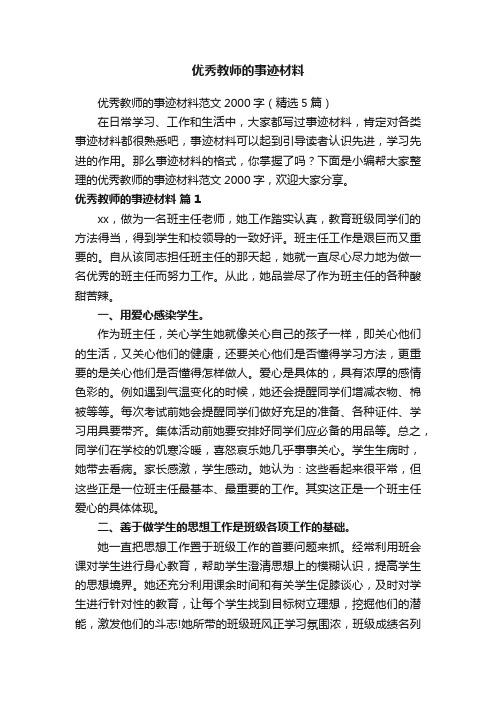 优秀教师的事迹材料

优秀教师的事迹材料范文 2000 字（精选 5 篇）

在日常学习、工作和生活中，大家都写过事迹材料，肯定对各类事迹材料都很熟悉吧，事迹材料可以起到引导读者认识先进，学习先进的作用。那么事迹材料的格式，你掌握了吗？下面是小编帮大家整理的优秀教师的事迹材料范文 2000 字，欢迎大家分享。

优秀教师的事迹材料 篇 1

xx，做为一名班主任老师，她工作踏实认真，教育班级同学们的方法得当，得到学生和校领导的一致好评。班主任工作是艰巨而又重要的。自从该同志担任班主任的那天起，她就一直尽心尽力地为做一名优秀的班主任而努力工作。从此，她品尝尽了作为班主任的各种酸甜苦辣。

一、用爱心感染学生。

作为班主任，关心学生她就像关心自己的孩子一样，即关心他们的生活，又关心他们的健康，还要关心他们是否懂得学习方法，更重要的是关心他们是否懂得怎样做人。爱心是具体的，具有浓厚的感情色彩的。例如遇到气温变化的时候，她还会提醒同学们增减衣物、棉被等等。每次考试前她会提醒同学们做好充足的准备、各种证件、学习用具要带齐。集体活动前她要安排好同学们应必备的用品等。总之，同学们在学校的饥寒冷暖，喜怒哀乐她几乎事事关心。学生生病时，她带去看病。家长感激，学生感动。她认为：这些看起来很平常，但这些正是一位班主任最基本、最重要的工作。其实这正是一个班主任爱心的具体体现。

二、善于做学生的思想工作是班级各项工作的基础。

她一直把思想工作置于班级工作的首要问题来抓。经常利用班会课对学生进行身心教育，帮助学生澄清思想上的模糊认识，提高学生的思想境界。她还充分利用课余时间和有关学生促膝谈心，及时对学生进行针对性的教育，让每个学生找到目标树立理想，挖掘他们的潜能，激发他们的斗志!她所带的班级班风正学习氛围浓，班级成绩名列